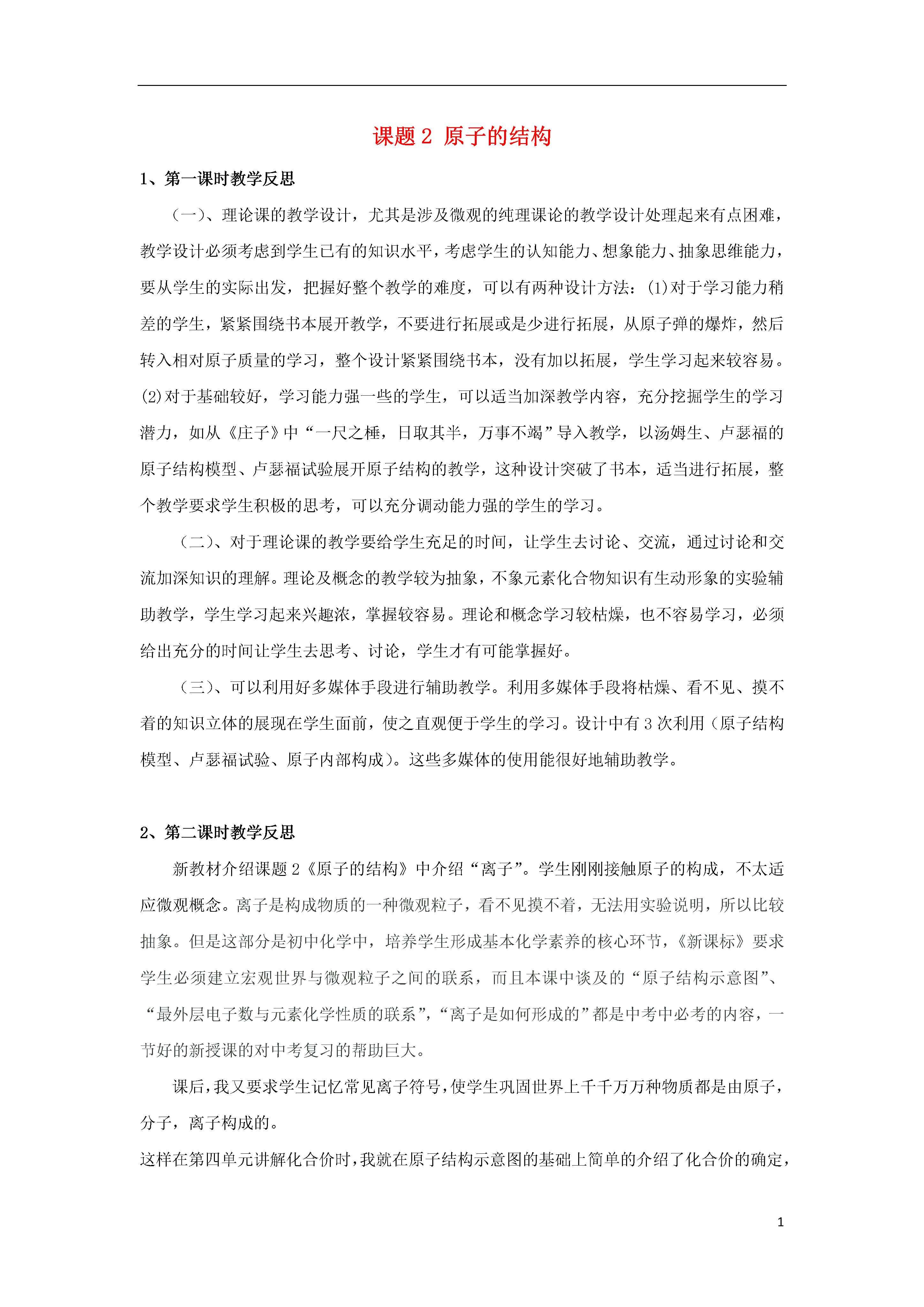 课题 2 原子的结构

1、第一课时教学反思

（一）、理论课的教学设计，尤其是涉及微观的纯理课论的教学设计处理起来有点困难，教学设计必须考虑到学生已有的知识水平，考虑学生的认知能力、想象能力、抽象思维能力，要从学生的实际出发，把握好整个教学的难度，可以有两种设计方法：(1)对于学习能力稍差的学生，紧紧围绕书本展开教学，不要进行拓展或是少进行拓展，从原子弹的爆炸，然后转入相对原子质量的学习，整个设计紧紧围绕书本，没有加以拓展，学生学习起来较容易。(2)对于基础较好，学习能力强一些的学生，可以适当加深教学内容，充分挖掘学生的学习潜力，如从《庄子》中“一尺之棰，日取其半，万事不竭”导入教学，以汤姆生、卢瑟福的原子结构模型、卢瑟福试验展开原子结构的教学，这种设计突破了书本，适当进行拓展，整个教学要求学生积极的思考，可以充分调动能力强的学生的学习。

（二）、对于理论课的教学要给学生充足的时间，让学生去讨论、交流，通过讨论和交流加深知识的理解。理论及概念的教学较为抽象，不象元素化合物知识有生动形象的实验辅助教学，学生学习起来兴趣浓，掌握较容易。理论和概念学习较枯燥，也不容易学习，必须给出充分的时间让学生去思考、讨论，学生才有可能掌握好。

（三）、可以利用好多媒体手段进行辅助教学。利用多媒体手段将枯燥、看不见、摸不着的知识立体的展现在学生面前，使之直观便于学生的学习。设计中有 3 次利用（原子结构模型、卢瑟福试验、原子内部构成）。这些多媒体的使用能很好地辅助教学。

2、第二课时教学反思

新教材介绍课题 2《原子的结构》中介绍“离子”。学生刚刚接触原子的构成，不太适应微观概念。离子是构成物质的一种微观粒子，看不见摸不着，无法用实验说明，所以比较抽象。但是这部分是初中化学中，培养学生形成基本化学素养的核心环节，《新课标》要求学生必须建立宏观世界与微观粒子之间的联系，而且本课中谈及的“原子结构示意图”、“最外层电子数与元素化学性质的联系”，“离子是如何形成的”都是中考中必考的内容，一节好的新授课的对中考复习的帮助巨大。

课后，我又要求学生记忆常见离子符号，使学生巩固世界上千千万万种物质都是由原子，分子，离子构成的。

这样在第四单元讲解化合价时，我就在原子结构示意图的基础上简单的介绍了化合价的确定，

1